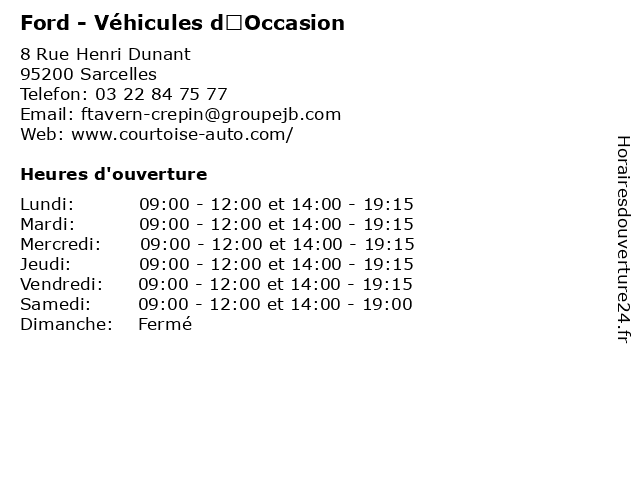 Ford - Véhicules d□Occasion

8 Rue Henri Dunant
95200 Sarcelles
Telefon: 03 22 84 75 77
Email: ftavern-crepin@groupejb.com
Web: www.courtoise-auto.com/

Heures d'ouverture

| | |
|---|---|
| Lundi: | 09:00 - 12:00 et 14:00 - 19:15 |
| Mardi: | 09:00 - 12:00 et 14:00 - 19:15 |
| Mercredi: | 09:00 - 12:00 et 14:00 - 19:15 |
| Jeudi: | 09:00 - 12:00 et 14:00 - 19:15 |
| Vendredi: | 09:00 - 12:00 et 14:00 - 19:15 |
| Samedi: | 09:00 - 12:00 et 14:00 - 19:00 |
| Dimanche: | Fermé |

Horairesdouverture24.fr